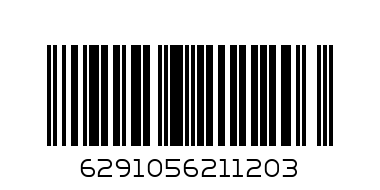 6291056211203